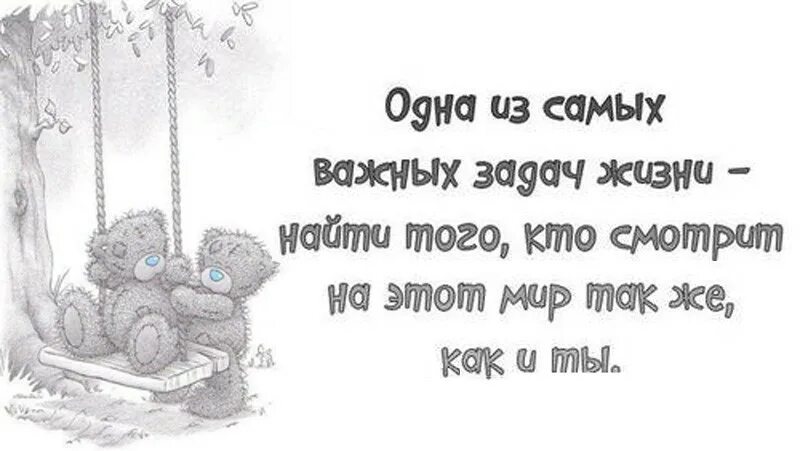 Одна из самых важных задач жизни – найти того, кто смотрит на этот мир так же, как и ты.